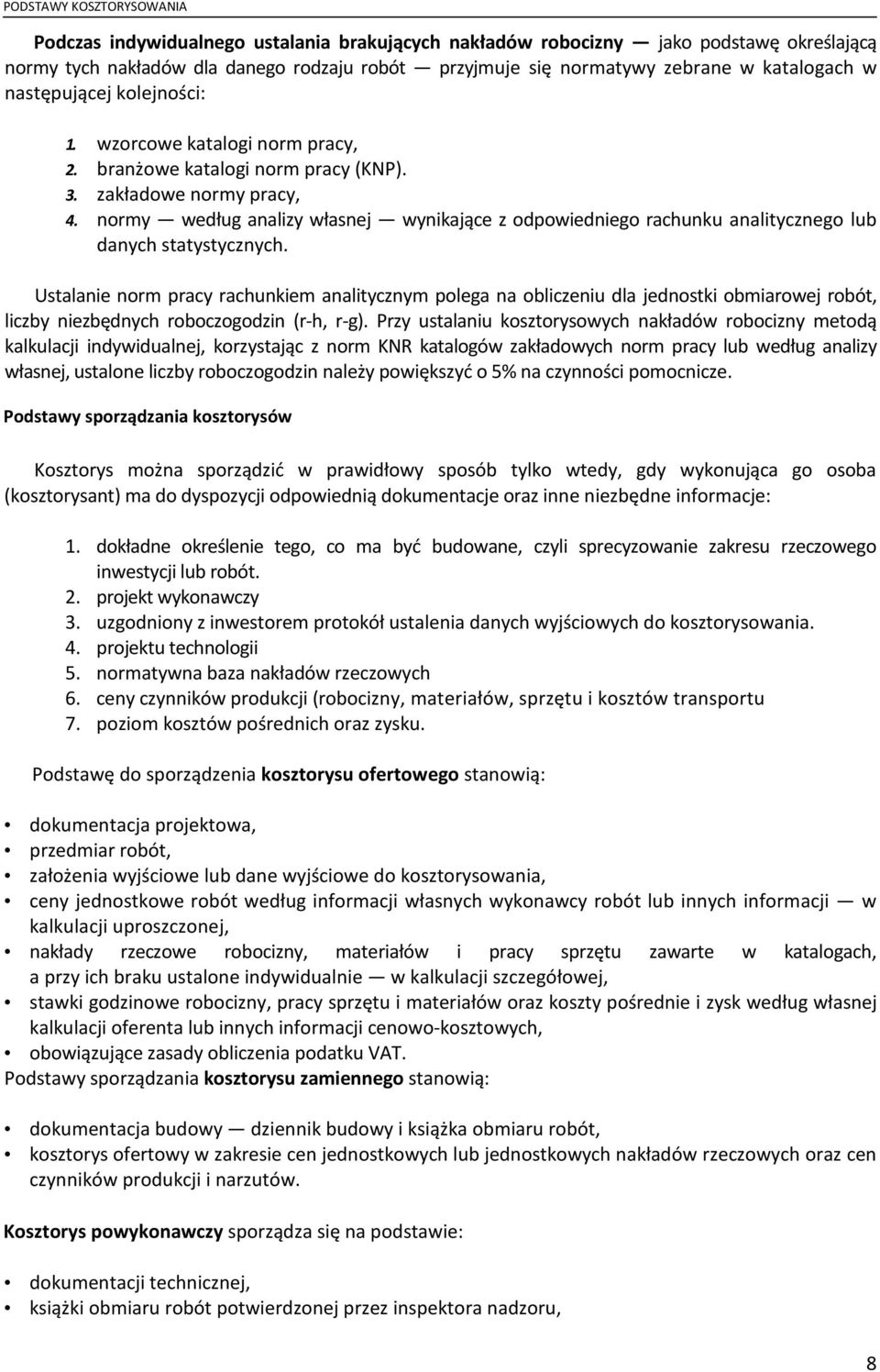 PODSTAWY KOSZTORYSOWANIA

Podczas indywidualnego ustalania brakujących nakładów robocizny — jako podstawę określającą normy tych nakładów dla danego rodzaju robót — przyjmuje się normatywy zebrane w katalogach w następującej kolejności:

1. wzorcowe katalogi norm pracy,
2. branżowe katalogi norm pracy (KNP).
3. zakładowe normy pracy,
4. normy — według analizy własnej — wynikające z odpowiedniego rachunku analitycznego lub danych statystycznych.

Ustalanie norm pracy rachunkiem analitycznym polega na obliczeniu dla jednostki obmiarowej robót, liczby niezbędnych roboczogodzin (r-h, r-g). Przy ustalaniu kosztorysowych nakładów robocizny metodą kalkulacji indywidualnej, korzystając z norm KNR katalogów zakładowych norm pracy lub według analizy własnej, ustalone liczby roboczogodzin należy powiększyć o 5% na czynności pomocnicze.

Podstawy sporządzania kosztorysów

Kosztorys można sporządzić w prawidłowy sposób tylko wtedy, gdy wykonująca go osoba (kosztorysant) ma do dyspozycji odpowiednią dokumentacje oraz inne niezbędne informacje:

1. dokładne określenie tego, co ma być budowane, czyli sprecyzowanie zakresu rzeczowego inwestycji lub robót.
2. projekt wykonawczy
3. uzgodniony z inwestorem protokół ustalenia danych wyjściowych do kosztorysowania.
4. projektu technologii
5. normatywna baza nakładów rzeczowych
6. ceny czynników produkcji (robocizny, materiałów, sprzętu i kosztów transportu
7. poziom kosztów pośrednich oraz zysku.

Podstawę do sporządzenia kosztorysu ofertowego stanowią:

• dokumentacja projektowa,
• przedmiar robót,
• założenia wyjściowe lub dane wyjściowe do kosztorysowania,
• ceny jednostkowe robót według informacji własnych wykonawcy robót lub innych informacji — w kalkulacji uproszczonej,
• nakłady rzeczowe robocizny, materiałów i pracy sprzętu zawarte w katalogach, a przy ich braku ustalone indywidualnie — w kalkulacji szczegółowej,
• stawki godzinowe robocizny, pracy sprzętu i materiałów oraz koszty pośrednie i zysk według własnej kalkulacji oferenta lub innych informacji cenowo-kosztowych,
• obowiązujące zasady obliczenia podatku VAT.

Podstawy sporządzania kosztorysu zamiennego stanowią:

• dokumentacja budowy — dziennik budowy i książka obmiaru robót,
• kosztorys ofertowy w zakresie cen jednostkowych lub jednostkowych nakładów rzeczowych oraz cen czynników produkcji i narzutów.

Kosztorys powykonawczy sporządza się na podstawie:

• dokumentacji technicznej,
• książki obmiaru robót potwierdzonej przez inspektora nadzoru,

8